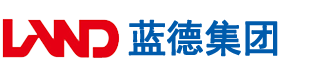 LAND 蓝德集团